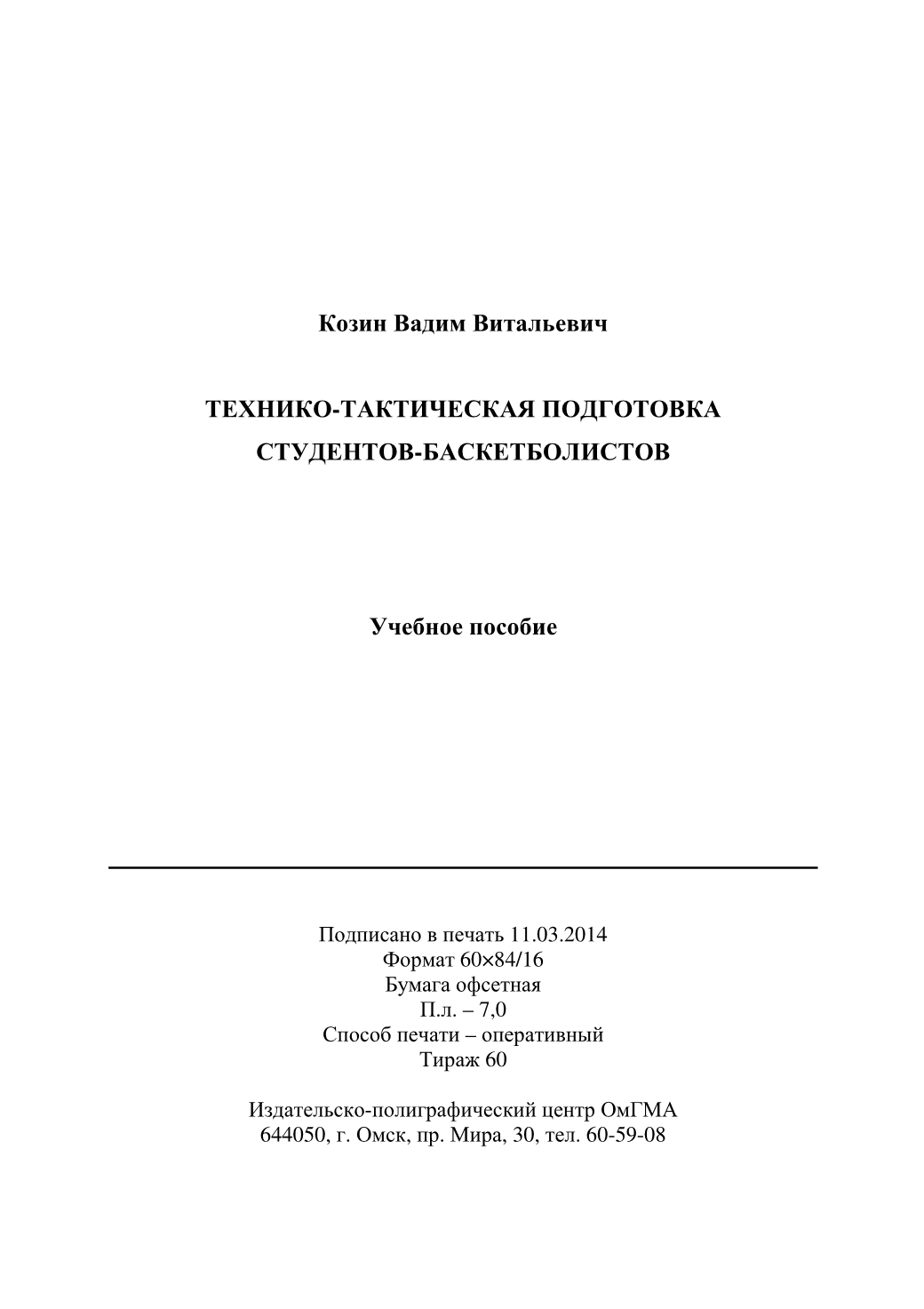 Козин Вадим Витальевич

ТЕХНИКО-ТАКТИЧЕСКАЯ ПОДГОТОВКА
СТУДЕНТОВ-БАСКЕТБОЛИСТОВ

Учебное пособие

Подписано в печать 11.03.2014
Формат 60×84/16
Бумага офсетная
П.л. – 7,0
Способ печати – оперативный
Тираж 60

Издательско-полиграфический центр ОмГМА
644050, г. Омск, пр. Мира, 30, тел. 60-59-08